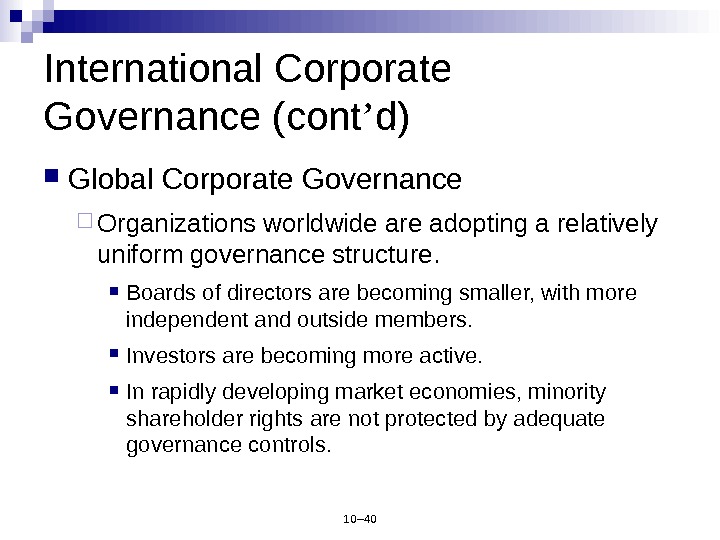 International Corporate Governance (cont’d)

Global Corporate Governance

Organizations worldwide are adopting a relatively uniform governance structure.

Boards of directors are becoming smaller, with more independent and outside members.

Investors are becoming more active.

In rapidly developing market economies, minority shareholder rights are not protected by adequate governance controls.

10–40